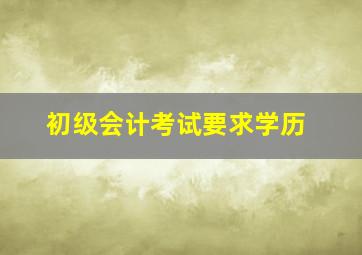 初级会计考试要求学历